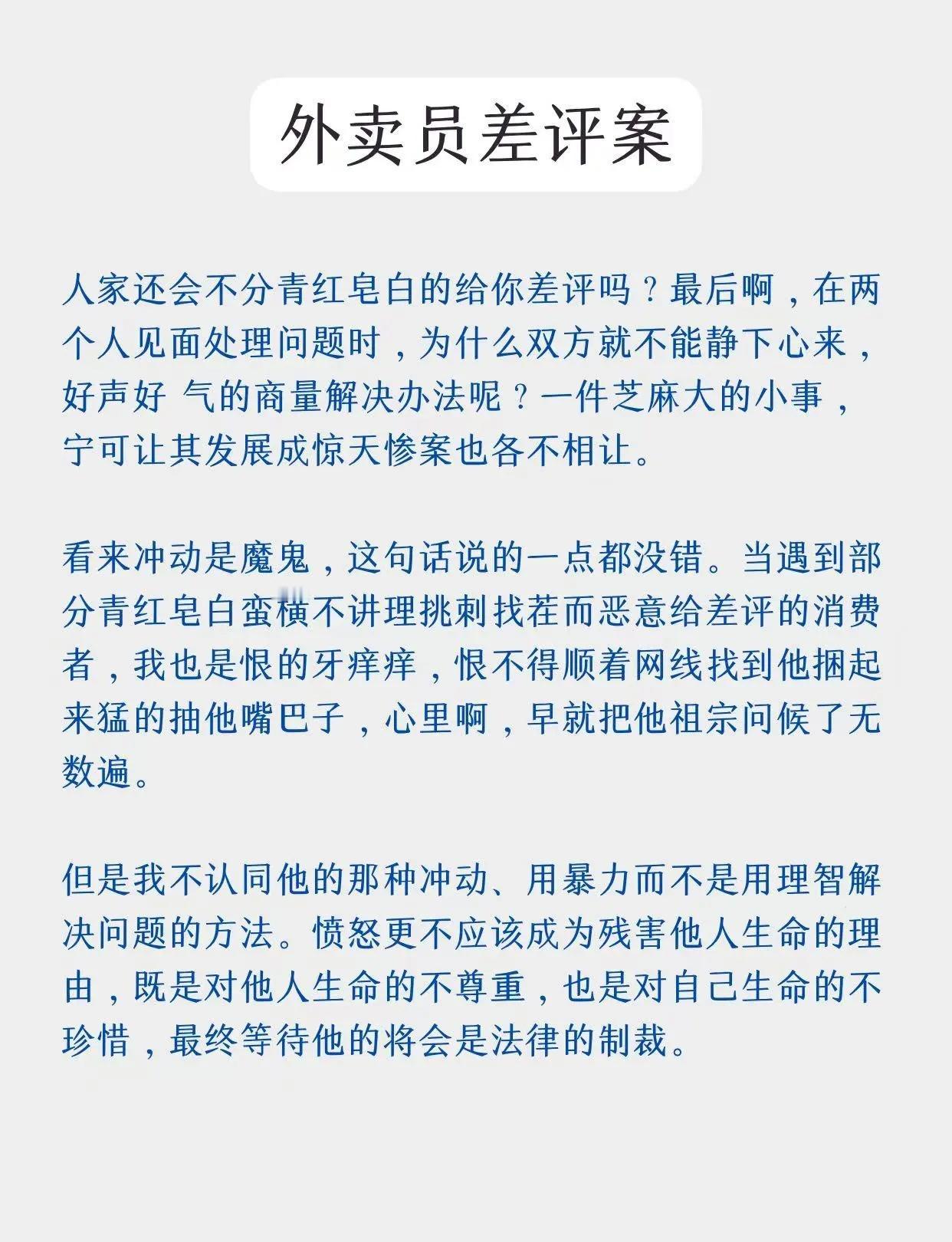 外卖员差评案

人家还会不分青红皂白的给你差评吗？最后啊，在两个人见面处理问题时，为什么双方就不能静下心来，好声好 气的商量解决办法呢？一件芝麻大的小事，宁可让其发展成惊天惨案也各不相让。

看来冲动是魔鬼，这句话说的一点都没错。当遇到部分青红皂白蛮横不讲理挑刺找茬而恶意给差评的消费者，我也是恨的牙痒痒，恨不得顺着网线找到他捆起来猛的抽他嘴巴子，心里啊，早就把他祖宗问候了无数遍。

但是我不认同他的那种冲动、用暴力而不是用理智解决问题的方法。愤怒更不应该成为残害他人生命的理由，既是对他人生命的不尊重，也是对自己生命的不珍惜，最终等待他的将会是法律的制裁。